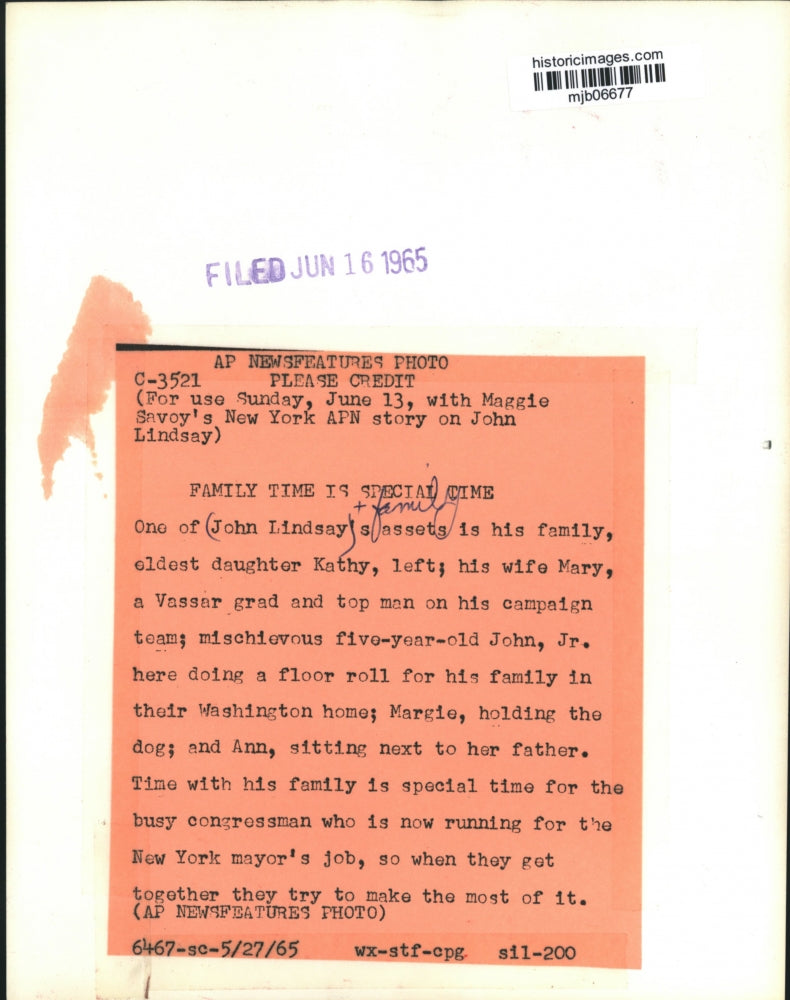 historicimages.com
mjb06677

FILED JUN 16 1965

AP NEWSFEATURES PHOTO
C-3521 PLEASE CREDIT
(For use Sunday, June 13, with Maggie Savoy's New York APN story on John Lindsay)

FAMILY TIME IS SPECIAL TIME

+ family

One of John Lindsay's assets is his family, eldest daughter Kathy, left; his wife Mary, a Vassar grad and top man on his campaign team; mischievous five-year-old John, Jr. here doing a floor roll for his family in their Washington home; Margie, holding the dog; and Ann, sitting next to her father. Time with his family is special time for the busy congressman who is now running for the New York mayor's job, so when they get together they try to make the most of it.
(AP NEWSFEATURES PHOTO)

6467-sc-5/27/65 wx-stf-cpg sil-200